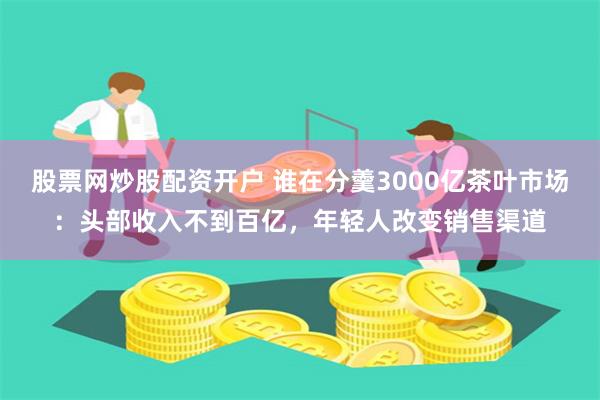 股票网炒股配资开户 谁在分羹3000亿茶叶市场：头部收入不到百亿，年轻人改变销售渠道